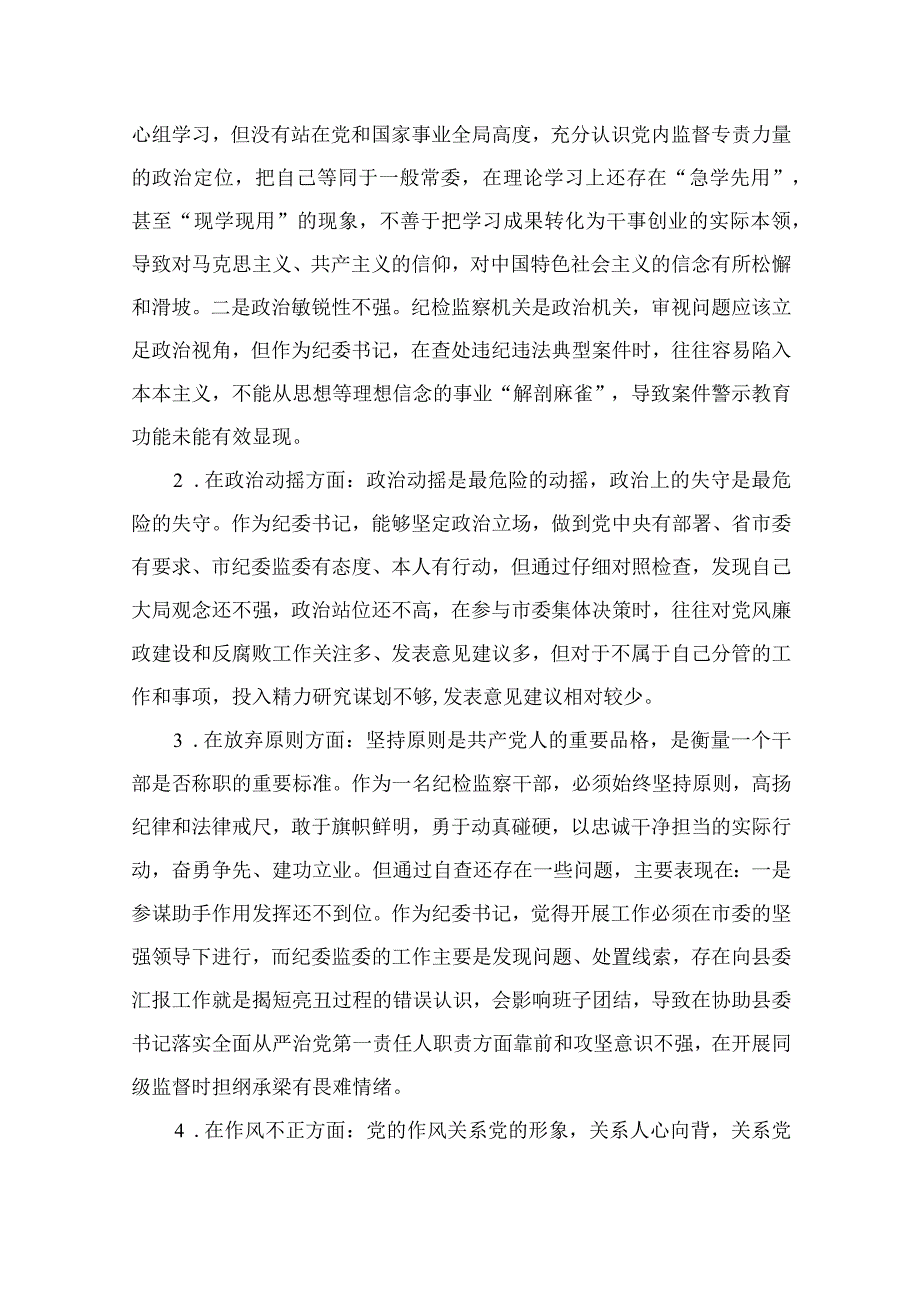 心组学习，但没有站在党和国家事业全局高度，充分认识党内监督专责力量的政治定位，把自己等同于一般常委，在理论学习上还存在“急学先用”，甚至“现学现用”的现象，不善于把学习成果转化为干事创业的实际本领，导致对马克思主义、共产主义的信仰，对中国特色社会主义的信念有所松懈和滑坡。二是政治敏锐性不强。纪检监察机关是政治机关，审视问题应该立足政治视角，但作为纪委书记，在查处违纪违法典型案件时，往往容易陷入本本主义，不能从思想等理想信念的事业“解剖麻雀”，导致案件警示教育功能未能有效显现。

2．在政治动摇方面：政治动摇是最危险的动摇，政治上的失守是最危险的失守。作为纪委书记，能够坚定政治立场，做到党中央有部署、省市委有要求、市纪委监委有态度、本人有行动，但通过仔细对照检查，发现自己大局观念还不强，政治站位还不高，在参与市委集体决策时，往往对党风廉政建设和反腐败工作关注多、发表意见建议多，但对于不属于自己分管的工作和事项，投入精力研究谋划不够，发表意见建议相对较少。

3．在放弃原则方面：坚持原则是共产党人的重要品格，是衡量一个干部是否称职的重要标准。作为一名纪检监察干部，必须始终坚持原则，高扬纪律和法律戒尺，敢于旗帜鲜明，勇于动真碰硬，以忠诚干净担当的实际行动，奋勇争先、建功立业。但通过自查还存在一些问题，主要表现在：一是参谋助手作用发挥还不到位。作为纪委书记，觉得开展工作必须在市委的坚强领导下进行，而纪委监委的工作主要是发现问题、处置线索，存在向县委汇报工作就是揭短亮丑过程的错误认识，会影响班子团结，导致在协助县委书记落实全面从严治党第一责任人职责方面靠前和攻坚意识不强，在开展同级监督时担纲承梁有畏难情绪。

4．在作风不正方面：党的作风关系党的形象，关系人心向背，关系党